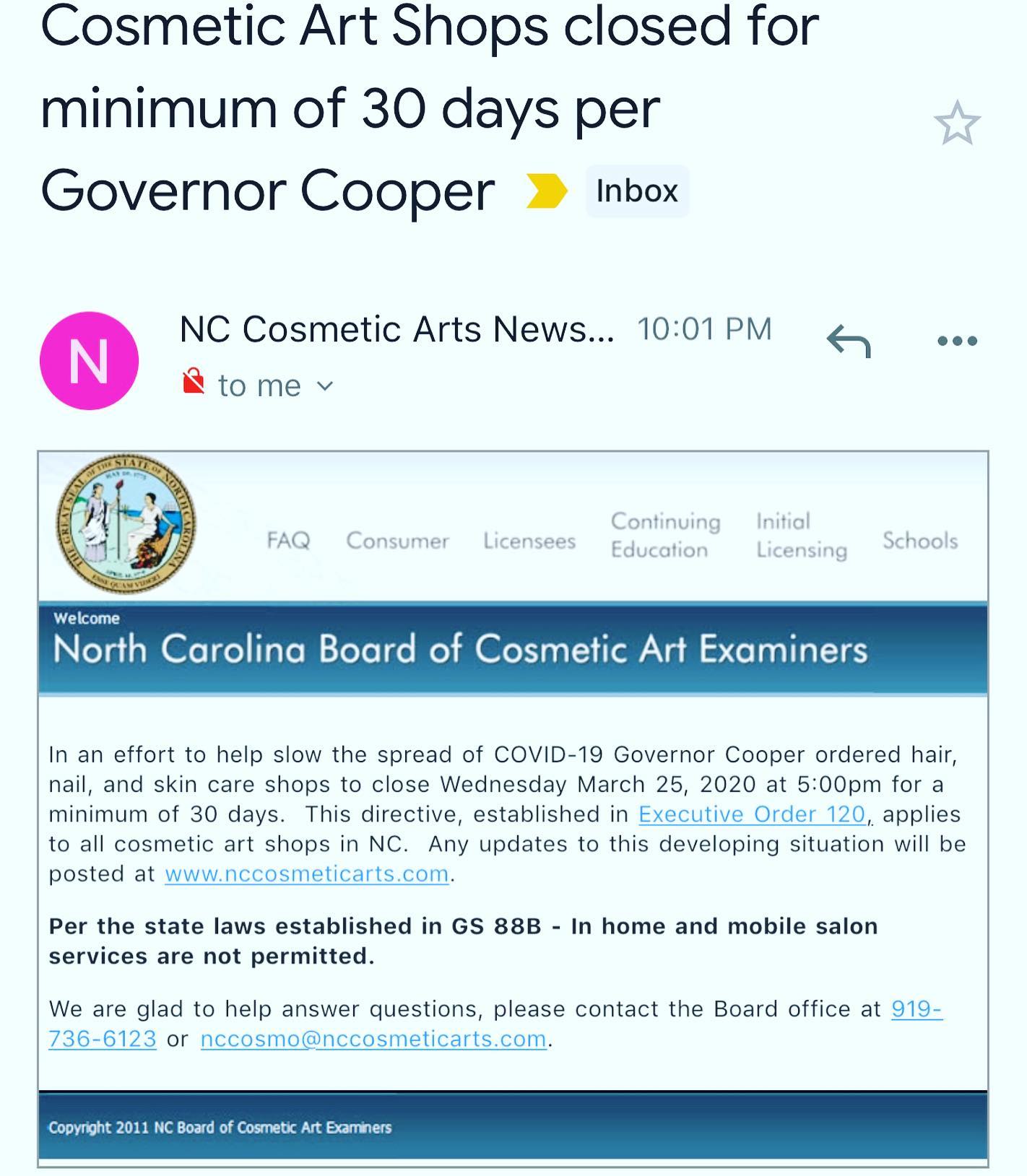 Cosmetic Art Shops closed for minimum of 30 days per Governor Cooper Inbox

N

NC Cosmetic Arts News... 10:01 PM

to me

THE GREAT SEAL OF THE STATE OF NORTH CAROLINA
ESSE QUAM VIDERI

FAQ Consumer Licensees Continuing Education Initial Licensing Schools

Welcome
North Carolina Board of Cosmetic Art Examiners

In an effort to help slow the spread of COVID-19 Governor Cooper ordered hair, nail, and skin care shops to close Wednesday March 25, 2020 at 5:00pm for a minimum of 30 days. This directive, established in Executive Order 120, applies to all cosmetic art shops in NC. Any updates to this developing situation will be posted at www.nccosmeticarts.com.

Per the state laws established in GS 88B - In home and mobile salon services are not permitted.

We are glad to help answer questions, please contact the Board office at 919-736-6123 or nccosmo@nccosmeticarts.com.

Copyright 2011 NC Board of Cosmetic Art Examiners